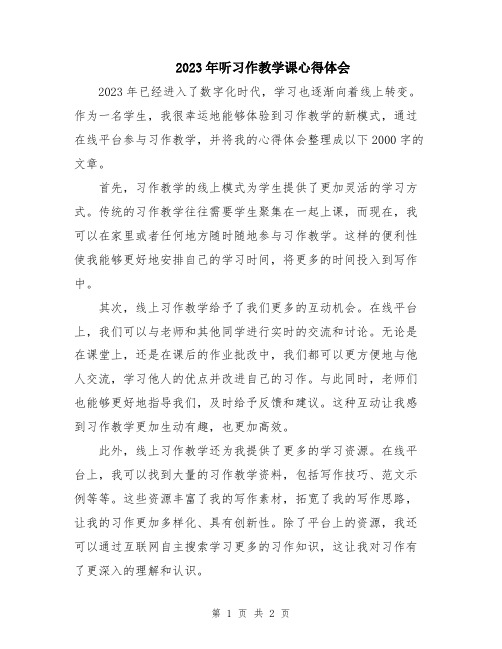 2023年听习作教学课心得体会

2023年已经进入了数字化时代，学习也逐渐向着线上转变。作为一名学生，我很幸运地能够体验到习作教学的新模式，通过在线平台参与习作教学，并将我的心得体会整理成以下2000字的文章。

首先，习作教学的线上模式为学生提供了更加灵活的学习方式。传统的习作教学往往需要学生聚集在一起上课，而现在，我可以在家里或者任何地方随时随地参与习作教学。这样的便利性使我能够更好地安排自己的学习时间，将更多的时间投入到写作中。

其次，线上习作教学给予了我们更多的互动机会。在线平台上，我们可以与老师和其他同学进行实时的交流和讨论。无论是在课堂上，还是在课后的作业批改中，我们都可以更方便地与他人交流，学习他人的优点并改进自己的习作。与此同时，老师们也能够更好地指导我们，及时给予反馈和建议。这种互动让我感到习作教学更加生动有趣，也更加高效。

此外，线上习作教学还为我提供了更多的学习资源。在线平台上，我可以找到大量的习作教学资料，包括写作技巧、范文示例等等。这些资源丰富了我的写作素材，拓宽了我的写作思路，让我的习作更加多样化、具有创新性。除了平台上的资源，我还可以通过互联网自主搜索学习更多的习作知识，这让我对习作有了更深入的理解和认识。

第 1 页 共 2 页